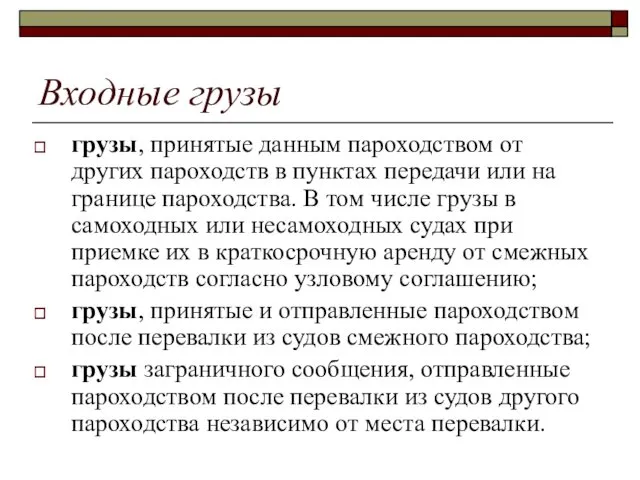 Входные грузы

грузы, принятые данным пароходством от других пароходств в пунктах передачи или на границе пароходства. В том числе грузы в самоходных или несамоходных судах при приемке их в краткосрочную аренду от смежных пароходств согласно узловому соглашению;

грузы, принятые и отправленные пароходством после перевалки из судов смежного пароходства;

грузы заграничного сообщения, отправленные пароходством после перевалки из судов другого пароходства независимо от места перевалки.